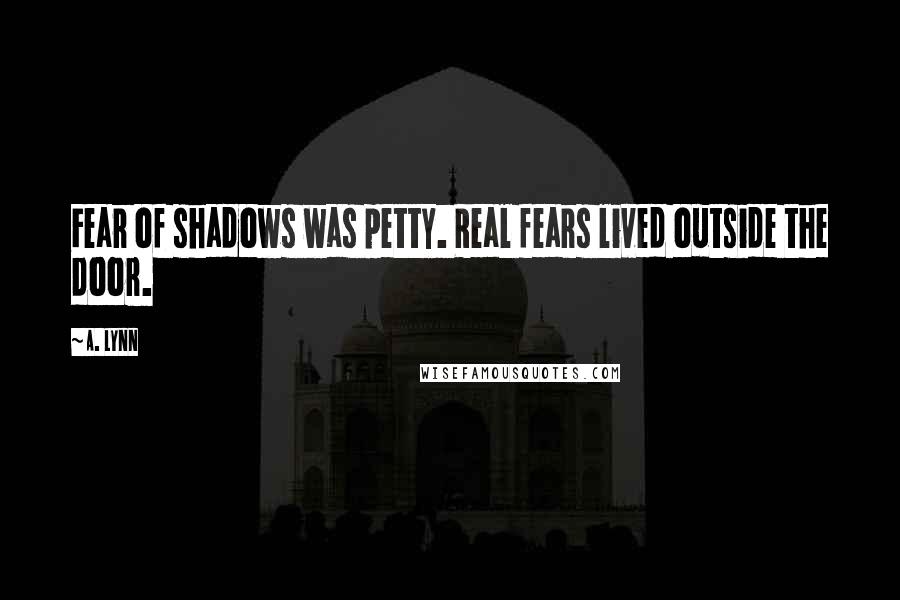 FEAR OF SHADOWS WAS PETTY. REAL FEARS LIVED OUTSIDE THE DOOR.

~A. LYNN

WISEFAMOUSQUOTES.COM